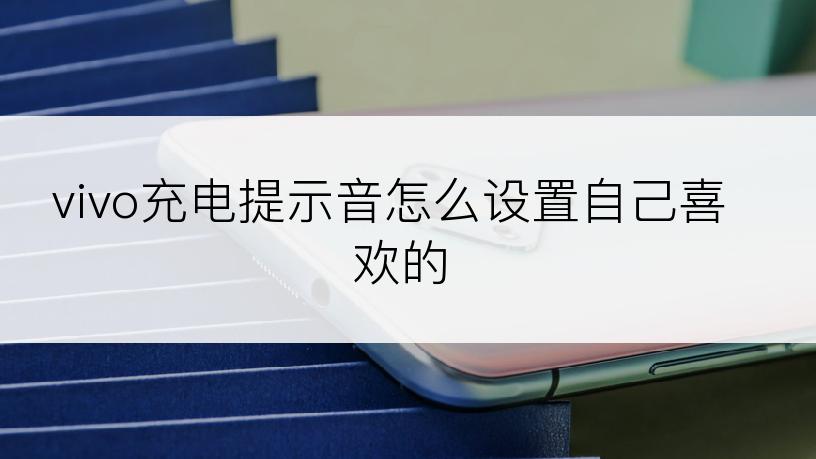 vivo充电提示音怎么设置自己喜欢的